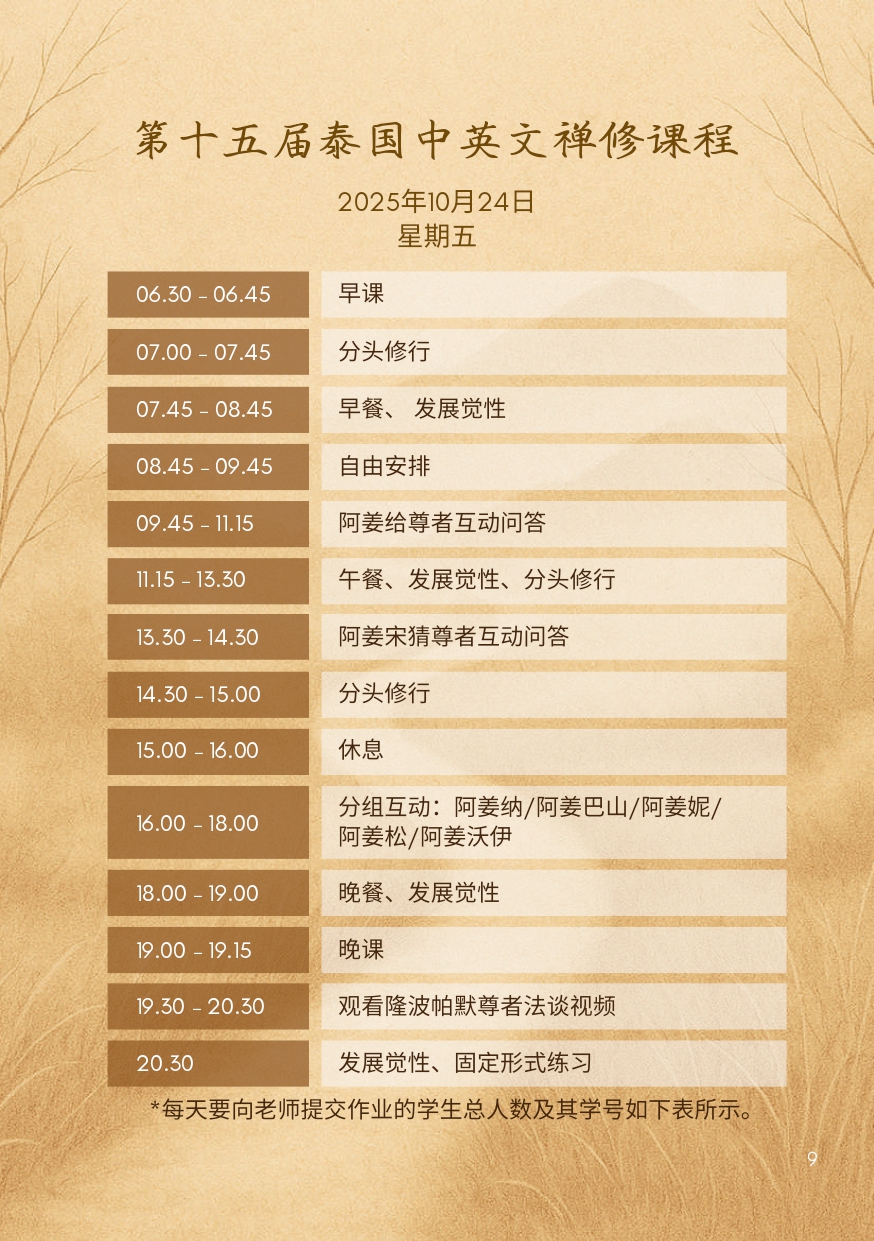 第十五届泰国中英文禅修课程

2025年10月24日
星期五

| 06.30 - 06.45 | 早课 |
|---|---|
| 07.00 - 07.45 | 分头修行 |
| 07.45 - 08.45 | 早餐、 发展觉性 |
| 08.45 - 09.45 | 自由安排 |
| 09.45 - 11.15 | 阿姜给尊者互动问答 |
| 11.15 - 13.30 | 午餐、发展觉性、分头修行 |
| 13.30 - 14.30 | 阿姜宋猜尊者互动问答 |
| 14.30 - 15.00 | 分头修行 |
| 15.00 - 16.00 | 休息 |
| 16.00 - 18.00 | 分组互动：阿姜纳/阿姜巴山/阿姜妮/阿姜松/阿姜沃伊 |
| 18.00 - 19.00 | 晚餐、发展觉性 |
| 19.00 - 19.15 | 晚课 |
| 19.30 - 20.30 | 观看隆波帕默尊者法谈视频 |
| 20.30 | 发展觉性、固定形式练习 |

*每天要向老师提交作业的学生总人数及其学号如下表所示。

9